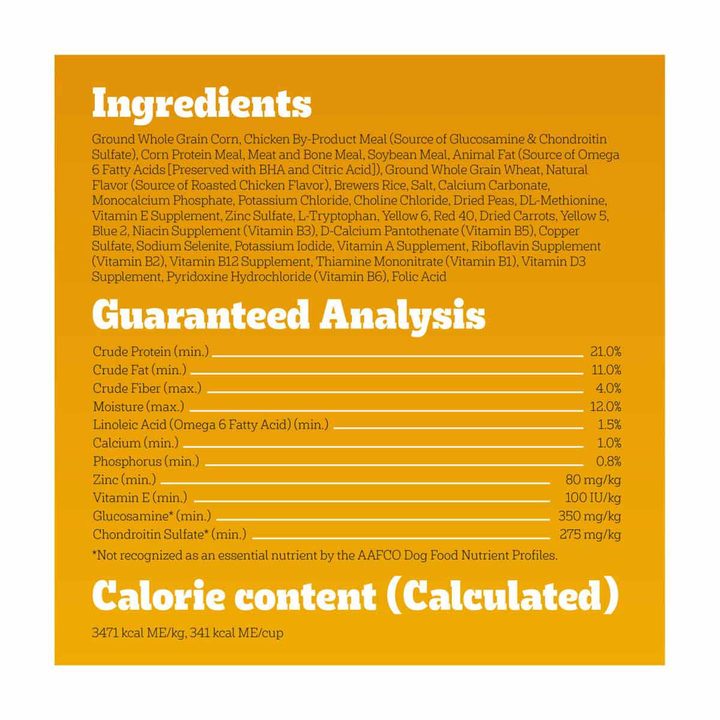 Ingredients

Ground Whole Grain Corn, Chicken By-Product Meal (Source of Glucosamine & Chondroitin Sulfate), Corn Protein Meal, Meat and Bone Meal, Soybean Meal, Animal Fat (Source of Omega 6 Fatty Acids [Preserved with BHA and Citric Acid]), Ground Whole Grain Wheat, Natural Flavor (Source of Roasted Chicken Flavor), Brewers Rice, Salt, Calcium Carbonate, Monocalcium Phosphate, Potassium Chloride, Choline Chloride, Dried Peas, DL-Methionine, Vitamin E Supplement, Zinc Sulfate, L-Tryptophan, Yellow 6, Red 40, Dried Carrots, Yellow 5, Blue 2, Niacin Supplement (Vitamin B3), D-Calcium Pantothenate (Vitamin B5), Copper Sulfate, Sodium Selenite, Potassium Iodide, Vitamin A Supplement, Riboflavin Supplement (Vitamin B2), Vitamin B12 Supplement, Thiamine Mononitrate (Vitamin B1), Vitamin D3 Supplement, Pyridoxine Hydrochloride (Vitamin B6), Folic Acid

Guaranteed Analysis

| | |
|---|---|
| Crude Protein (min.) | 21.0% |
| Crude Fat (min.) | 11.0% |
| Crude Fiber (max.) | 4.0% |
| Moisture (max.) | 12.0% |
| Linoleic Acid (Omega 6 Fatty Acid) (min.) | 1.5% |
| Calcium (min.) | 1.0% |
| Phosphorus (min.) | 0.8% |
| Zinc (min.) | 80 mg/kg |
| Vitamin E (min.) | 100 IU/kg |
| Glucosamine* (min.) | 350 mg/kg |
| Chondroitin Sulfate* (min.) | 275 mg/kg |

*Not recognized as an essential nutrient by the AAFCO Dog Food Nutrient Profiles.

Calorie content (Calculated)

3471 kcal ME/kg, 341 kcal ME/cup